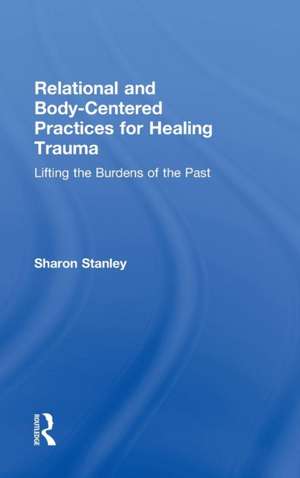 Relational and Body-Centered Practices for Healing Trauma

Lifting the Burdens of the Past

Sharon Stanley

ROUTLEDGE